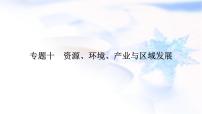 专题十　资源、环境、产业与区域发展